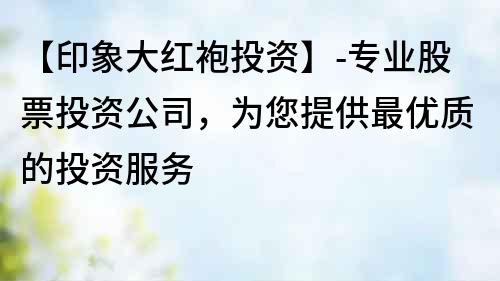 【印象大红袍投资】-专业股票投资公司，为您提供最优质的投资服务